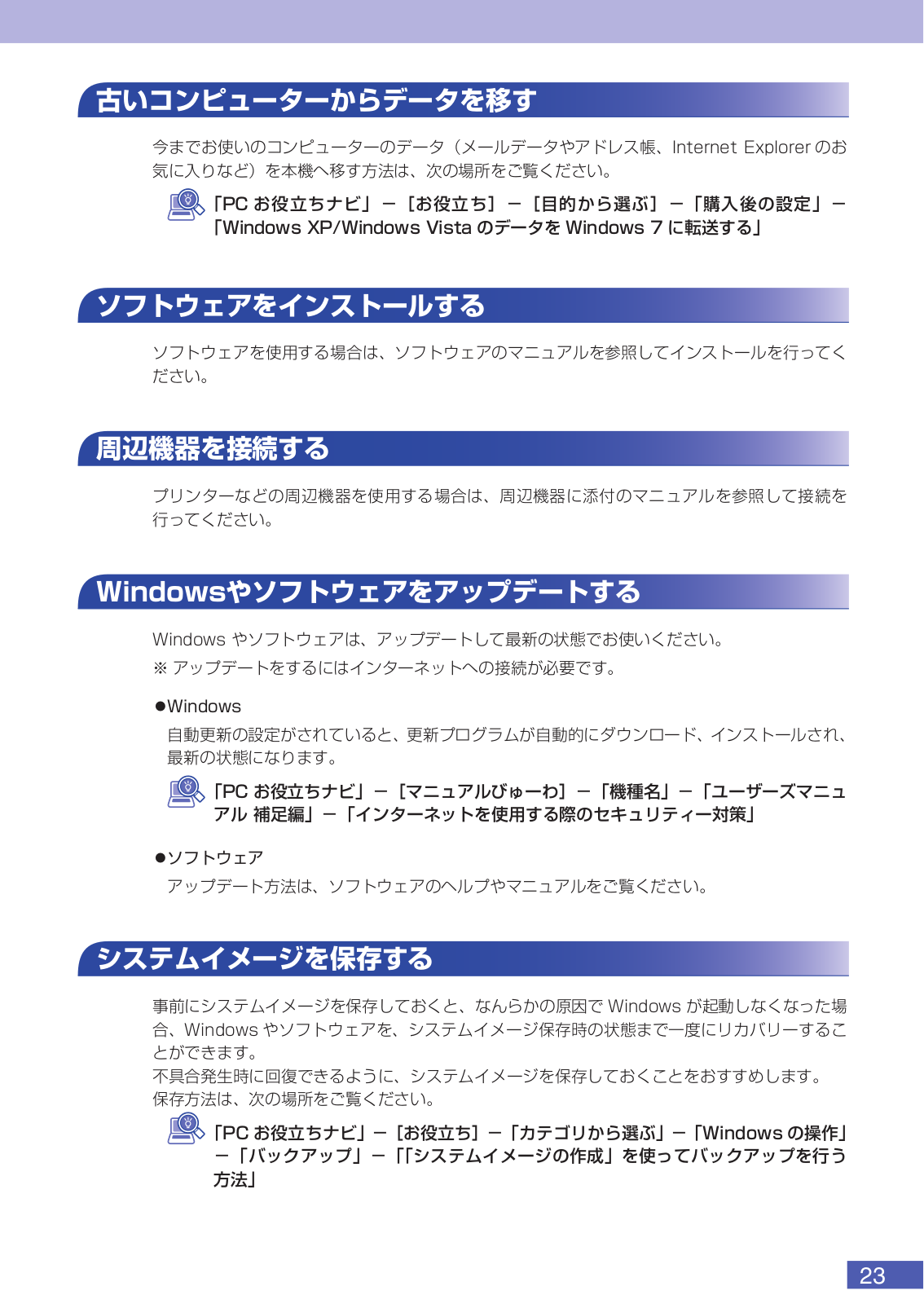 古いコンピューターからデータを移す

今までお使いのコンピューターのデータ（メールデータやアドレス帳、Internet Explorer のお気に入りなど）を本機へ移す方法は、次の場所をご覧ください。

「PC お役立ちナビ」－［お役立ち］－［目的から選ぶ］－「購入後の設定」－「Windows XP/Windows Vista のデータを Windows 7 に転送する」

ソフトウェアをインストールする

ソフトウェアを使用する場合は、ソフトウェアのマニュアルを参照してインストールを行ってください。

周辺機器を接続する

プリンターなどの周辺機器を使用する場合は、周辺機器に添付のマニュアルを参照して接続を行ってください。

Windowsやソフトウェアをアップデートする

Windows やソフトウェアは、アップデートして最新の状態でお使いください。
※ アップデートをするにはインターネットへの接続が必要です。

●Windows
自動更新の設定がされていると、更新プログラムが自動的にダウンロード、インストールされ、最新の状態になります。

「PC お役立ちナビ」－［マニュアルびゅーわ］－「機種名」－「ユーザーズマニュアル 補足編」－「インターネットを使用する際のセキュリティー対策」

●ソフトウェア
アップデート方法は、ソフトウェアのヘルプやマニュアルをご覧ください。

システムイメージを保存する

事前にシステムイメージを保存しておくと、なんらかの原因で Windows が起動しなくなった場合、Windows やソフトウェアを、システムイメージ保存時の状態まで一度にリカバリーすることができます。
不具合発生時に回復できるように、システムイメージを保存しておくことをおすすめします。
保存方法は、次の場所をご覧ください。

「PC お役立ちナビ」－［お役立ち］－「カテゴリから選ぶ」－「Windows の操作」－「バックアップ」－「「システムイメージの作成」を使ってバックアップを行う方法」

23